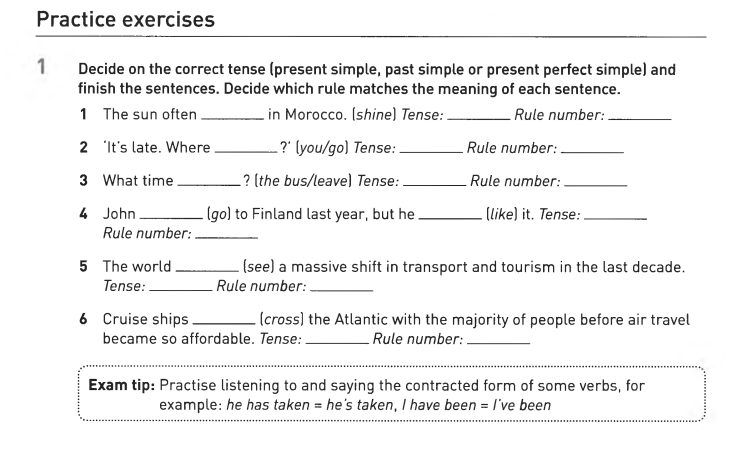 Practice exercises

1 Decide on the correct tense (present simple, past simple or present perfect simple) and finish the sentences. Decide which rule matches the meaning of each sentence.

1 The sun often ________ in Morocco. (shine) Tense: ________ Rule number: ________

2 'It's late. Where ________?' (you/go) Tense: ________ Rule number: ________

3 What time ________? (the bus/leave) Tense: ________ Rule number: ________

4 John ________ (go) to Finland last year, but he ________ (like) it. Tense: ________ Rule number: ________

5 The world ________ (see) a massive shift in transport and tourism in the last decade. Tense: ________ Rule number: ________

6 Cruise ships ________ (cross) the Atlantic with the majority of people before air travel became so affordable. Tense: ________ Rule number: ________

Exam tip: Practise listening to and saying the contracted form of some verbs, for example: he has taken = he's taken, I have been = I've been